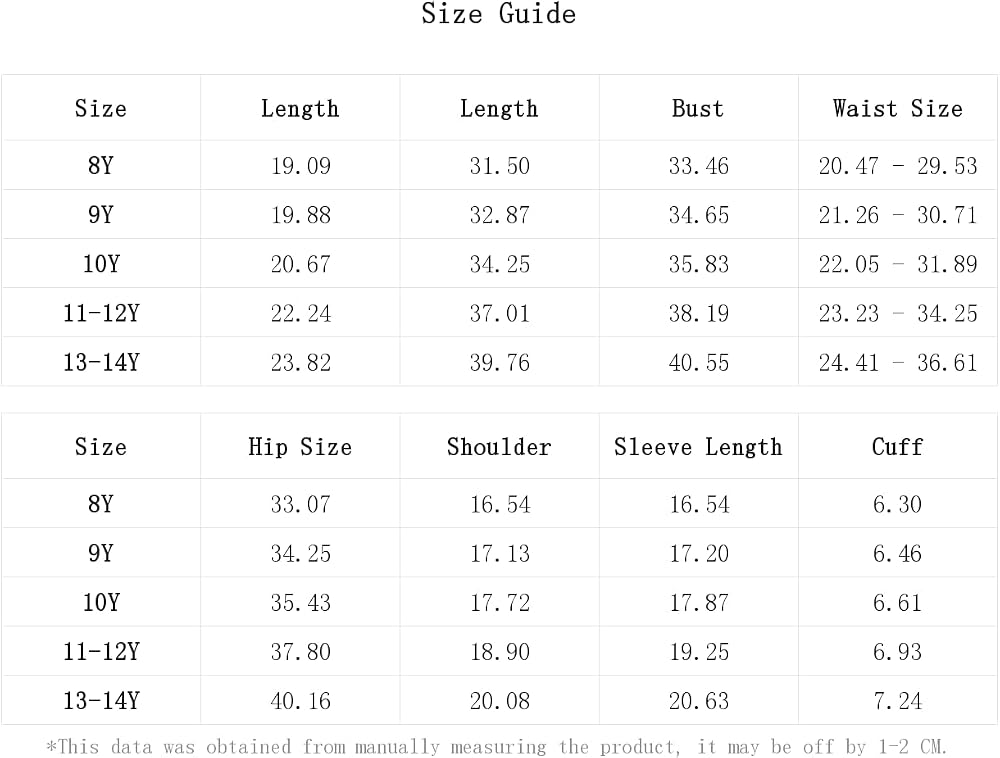 Size Guide

| Size | Length | Length | Bust | Waist Size |
|---|---|---|---|---|
| 8Y | 19.09 | 31.50 | 33.46 | 20.47 - 29.53 |
| 9Y | 19.88 | 32.87 | 34.65 | 21.26 - 30.71 |
| 10Y | 20.67 | 34.25 | 35.83 | 22.05 - 31.89 |
| 11-12Y | 22.24 | 37.01 | 38.19 | 23.23 - 34.25 |
| 13-14Y | 23.82 | 39.76 | 40.55 | 24.41 - 36.61 |

| Size | Hip Size | Shoulder | Sleeve Length | Cuff |
|---|---|---|---|---|
| 8Y | 33.07 | 16.54 | 16.54 | 6.30 |
| 9Y | 34.25 | 17.13 | 17.20 | 6.46 |
| 10Y | 35.43 | 17.72 | 17.87 | 6.61 |
| 11-12Y | 37.80 | 18.90 | 19.25 | 6.93 |
| 13-14Y | 40.16 | 20.08 | 20.63 | 7.24 |

*This data was obtained from manually measuring the product, it may be off by 1-2 CM.